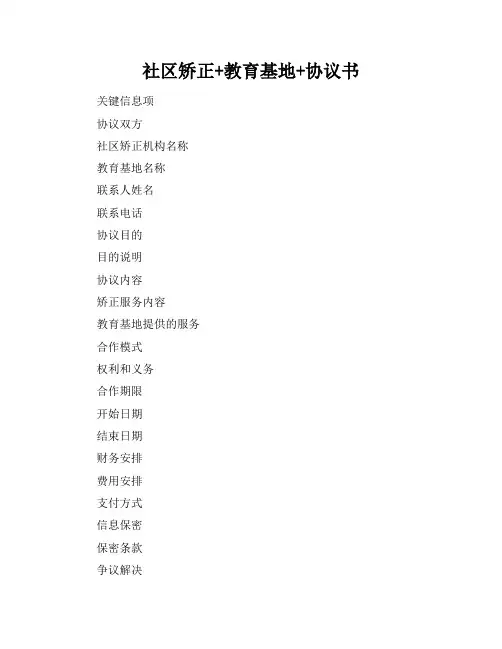 社区矫正+教育基地+协议书

关键信息项

协议双方

社区矫正机构名称

教育基地名称

联系人姓名

联系电话

协议目的

目的说明

协议内容

矫正服务内容

教育基地提供的服务

合作模式

权利和义务

合作期限

开始日期

结束日期

财务安排

费用安排

支付方式

信息保密

保密条款

争议解决